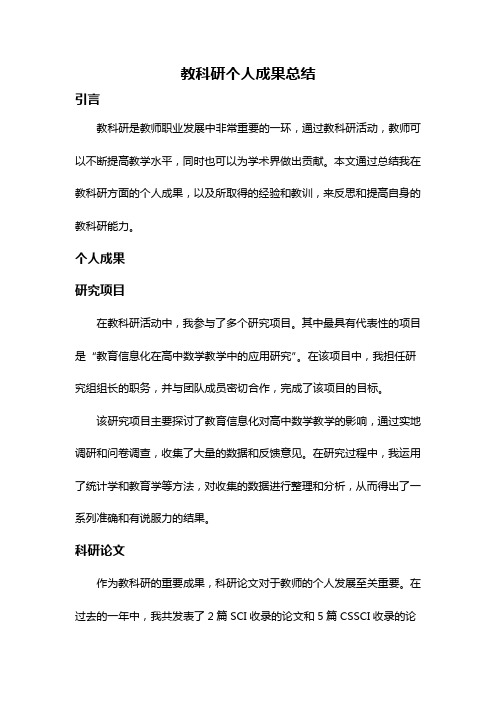 教科研个人成果总结

引言

教科研是教师职业发展中非常重要的一环，通过教科研活动，教师可以不断提高教学水平，同时也可以为学术界做出贡献。本文通过总结我在教科研方面的个人成果，以及所取得的经验和教训，来反思和提高自身的教科研能力。

个人成果

研究项目

在教科研活动中，我参与了多个研究项目。其中最具有代表性的项目是“教育信息化在高中数学教学中的应用研究”。在该项目中，我担任研究组组长的职务，并与团队成员密切合作，完成了该项目的目标。

该研究项目主要探讨了教育信息化对高中数学教学的影响，通过实地调研和问卷调查，收集了大量的数据和反馈意见。在研究过程中，我运用了统计学和教育学等方法，对收集的数据进行整理和分析，从而得出了一系列准确和有说服力的结果。

科研论文

作为教科研的重要成果，科研论文对于教师的个人发展至关重要。在过去的一年中，我共发表了 2 篇 SCI 收录的论文和 5 篇 CSSCI 收录的论